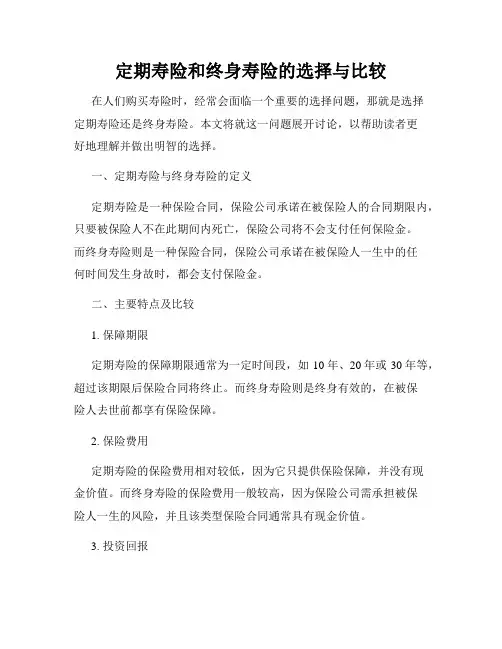 定期寿险和终身寿险的选择与比较

在人们购买寿险时，经常会面临一个重要的选择问题，那就是选择定期寿险还是终身寿险。本文将就这一问题展开讨论，以帮助读者更好地理解并做出明智的选择。

一、定期寿险与终身寿险的定义

定期寿险是一种保险合同，保险公司承诺在被保险人的合同期限内，只要被保险人不在此期间内死亡，保险公司将不会支付任何保险金。而终身寿险则是一种保险合同，保险公司承诺在被保险人一生中的任何时间发生身故时，都会支付保险金。

二、主要特点及比较

1. 保障期限

定期寿险的保障期限通常为一定时间段，如 10 年、20 年或 30 年等，超过该期限后保险合同将终止。而终身寿险则是终身有效的，在被保险人去世前都享有保险保障。

2. 保险费用

定期寿险的保险费用相对较低，因为它只提供保险保障，并没有现金价值。而终身寿险的保险费用一般较高，因为保险公司需承担被保险人一生的风险，并且该类型保险合同通常具有现金价值。

3. 投资回报